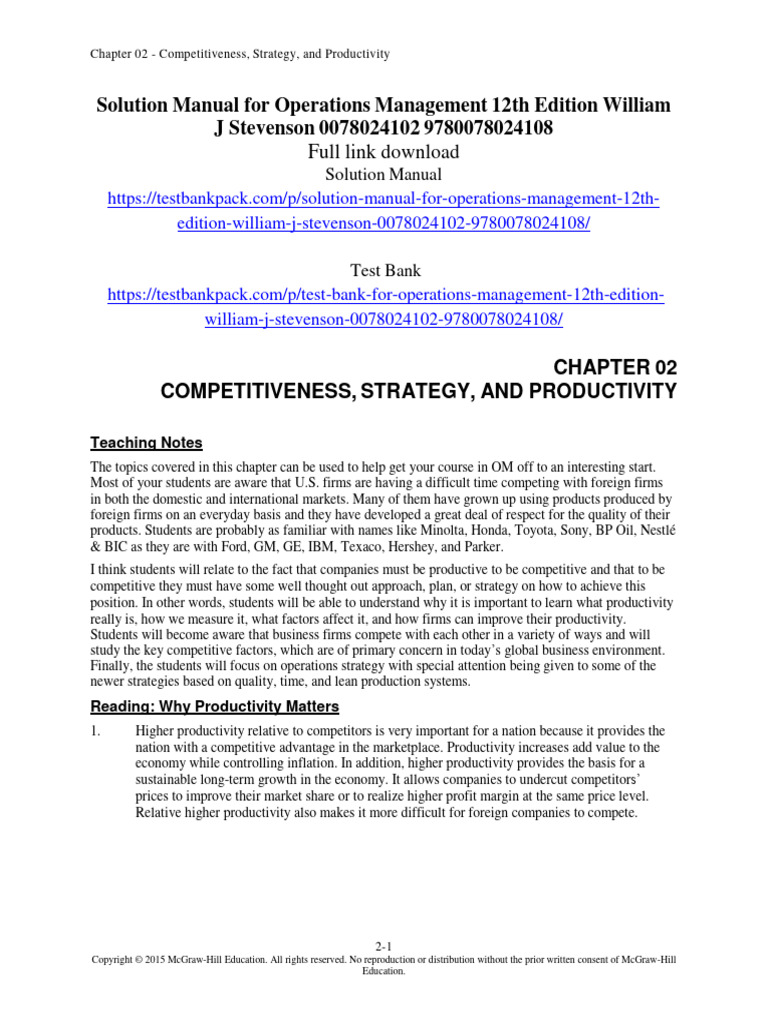 Chapter 02 - Competitiveness, Strategy, and Productivity

Solution Manual for Operations Management 12th Edition William J Stevenson 0078024102 9780078024108
Full link download
Solution Manual
https://testbankpack.com/p/solution-manual-for-operations-management-12th-edition-william-j-stevenson-0078024102-9780078024108/

Test Bank
https://testbankpack.com/p/test-bank-for-operations-management-12th-edition-william-j-stevenson-0078024102-9780078024108/

CHAPTER 02
COMPETITIVENESS, STRATEGY, AND PRODUCTIVITY

Teaching Notes

The topics covered in this chapter can be used to help get your course in OM off to an interesting start. Most of your students are aware that U.S. firms are having a difficult time competing with foreign firms in both the domestic and international markets. Many of them have grown up using products produced by foreign firms on an everyday basis and they have developed a great deal of respect for the quality of their products. Students are probably as familiar with names like Minolta, Honda, Toyota, Sony, BP Oil, Nestlé & BIC as they are with Ford, GM, GE, IBM, Texaco, Hershey, and Parker.

I think students will relate to the fact that companies must be productive to be competitive and that to be competitive they must have some well thought out approach, plan, or strategy on how to achieve this position. In other words, students will be able to understand why it is important to learn what productivity really is, how we measure it, what factors affect it, and how firms can improve their productivity. Students will become aware that business firms compete with each other in a variety of ways and will study the key competitive factors, which are of primary concern in today's global business environment. Finally, the students will focus on operations strategy with special attention being given to some of the newer strategies based on quality, time, and lean production systems.

Reading: Why Productivity Matters

1. Higher productivity relative to competitors is very important for a nation because it provides the nation with a competitive advantage in the marketplace. Productivity increases add value to the economy while controlling inflation. In addition, higher productivity provides the basis for a sustainable long-term growth in the economy. It allows companies to undercut competitors' prices to improve their market share or to realize higher profit margin at the same price level. Relative higher productivity also makes it more difficult for foreign companies to compete.

2-1
Copyright © 2015 McGraw-Hill Education. All rights reserved. No reproduction or distribution without the prior written consent of McGraw-Hill Education.